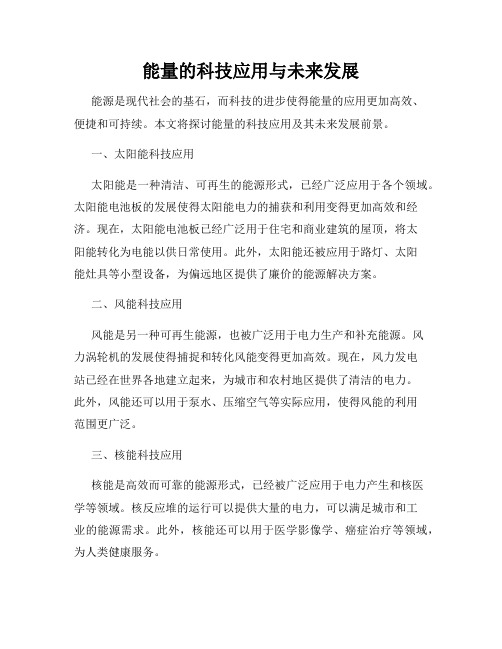 能量的科技应用与未来发展

能源是现代社会的基石，而科技的进步使得能量的应用更加高效、便捷和可持续。本文将探讨能量的科技应用及其未来发展前景。

一、太阳能科技应用

太阳能是一种清洁、可再生的能源形式，已经广泛应用于各个领域。太阳能电池板的发展使得太阳能电力的捕获和利用变得更加高效和经济。现在，太阳能电池板已经广泛用于住宅和商业建筑的屋顶，将太阳能转化为电能以供日常使用。此外，太阳能还被应用于路灯、太阳能灶具等小型设备，为偏远地区提供了廉价的能源解决方案。

二、风能科技应用

风能是另一种可再生能源，也被广泛用于电力生产和补充能源。风力涡轮机的发展使得捕捉和转化风能变得更加高效。现在，风力发电站已经在世界各地建立起来，为城市和农村地区提供了清洁的电力。此外，风能还可以用于泵水、压缩空气等实际应用，使得风能的利用范围更广泛。

三、核能科技应用

核能是高效而可靠的能源形式，已经被广泛应用于电力产生和核医学等领域。核反应堆的运行可以提供大量的电力，可以满足城市和工业的能源需求。此外，核能还可以用于医学影像学、癌症治疗等领域，为人类健康服务。